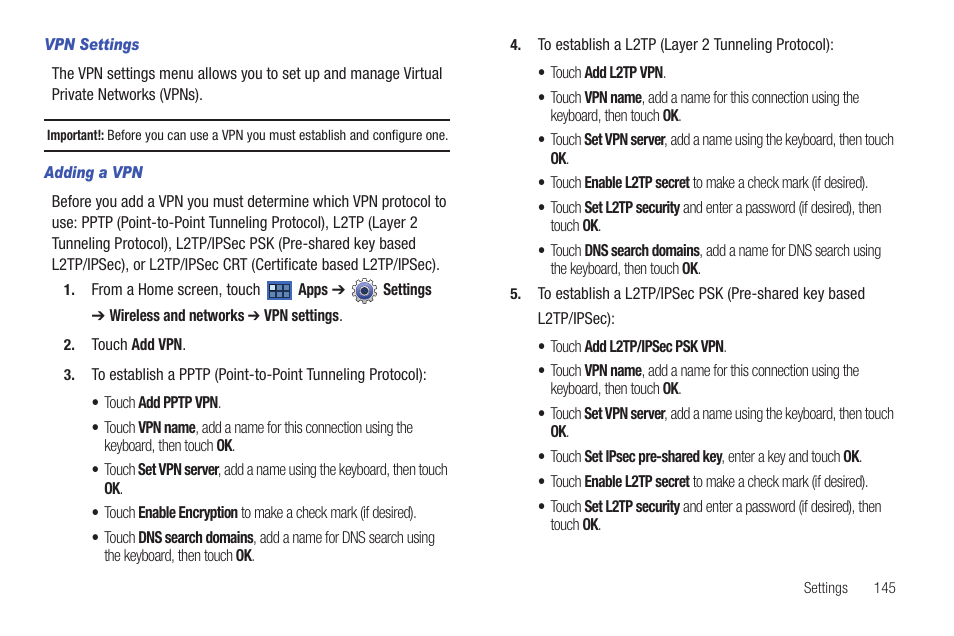 VPN Settings

The VPN settings menu allows you to set up and manage Virtual Private Networks (VPNs).

Important!: Before you can use a VPN you must establish and configure one.

Adding a VPN

Before you add a VPN you must determine which VPN protocol to use: PPTP (Point-to-Point Tunneling Protocol), L2TP (Layer 2 Tunneling Protocol), L2TP/IPSec PSK (Pre-shared key based L2TP/IPSec), or L2TP/IPSec CRT (Certificate based L2TP/IPSec).

1. From a Home screen, touch Apps ➔ Settings ➔ Wireless and networks ➔ VPN settings.

2. Touch Add VPN.

3. To establish a PPTP (Point-to-Point Tunneling Protocol):

• Touch Add PPTP VPN.

• Touch VPN name, add a name for this connection using the keyboard, then touch OK.

• Touch Set VPN server, add a name using the keyboard, then touch OK.

• Touch Enable Encryption to make a check mark (if desired).

• Touch DNS search domains, add a name for DNS search using the keyboard, then touch OK.

4. To establish a L2TP (Layer 2 Tunneling Protocol):

• Touch Add L2TP VPN.

• Touch VPN name, add a name for this connection using the keyboard, then touch OK.

• Touch Set VPN server, add a name using the keyboard, then touch OK.

• Touch Enable L2TP secret to make a check mark (if desired).

• Touch Set L2TP security and enter a password (if desired), then touch OK.

• Touch DNS search domains, add a name for DNS search using the keyboard, then touch OK.

5. To establish a L2TP/IPSec PSK (Pre-shared key based L2TP/IPSec):

• Touch Add L2TP/IPSec PSK VPN.

• Touch VPN name, add a name for this connection using the keyboard, then touch OK.

• Touch Set VPN server, add a name using the keyboard, then touch OK.

• Touch Set IPsec pre-shared key, enter a key and touch OK.

• Touch Enable L2TP secret to make a check mark (if desired).

• Touch Set L2TP security and enter a password (if desired), then touch OK.

Settings 145